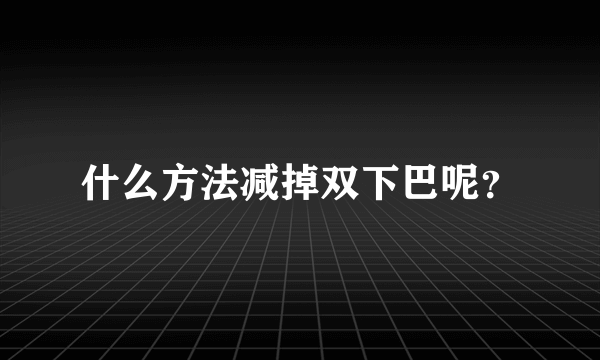 什么方法减掉双下巴呢?